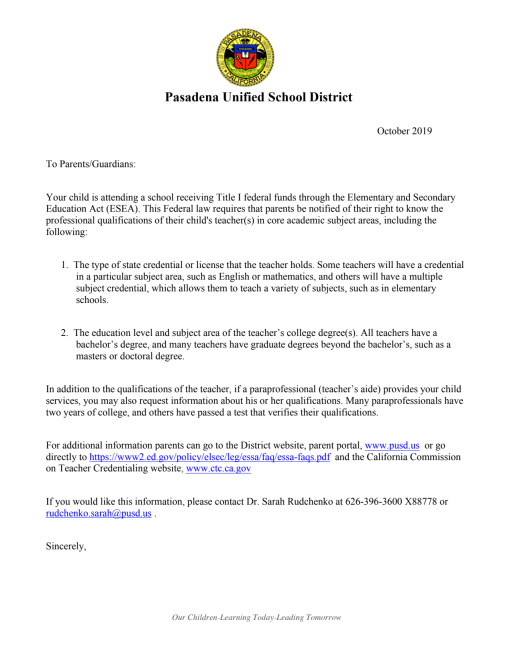 PASADENA CALIFORNIA

Pasadena Unified School District

October 2019

To Parents/Guardians:

Your child is attending a school receiving Title I federal funds through the Elementary and Secondary Education Act (ESEA). This Federal law requires that parents be notified of their right to know the professional qualifications of their child's teacher(s) in core academic subject areas, including the following:

1. The type of state credential or license that the teacher holds. Some teachers will have a credential in a particular subject area, such as English or mathematics, and others will have a multiple subject credential, which allows them to teach a variety of subjects, such as in elementary schools.

2. The education level and subject area of the teacher's college degree(s). All teachers have a bachelor's degree, and many teachers have graduate degrees beyond the bachelor's, such as a masters or doctoral degree.

In addition to the qualifications of the teacher, if a paraprofessional (teacher's aide) provides your child services, you may also request information about his or her qualifications. Many paraprofessionals have two years of college, and others have passed a test that verifies their qualifications.

For additional information parents can go to the District website, parent portal, www.pusd.us or go directly to https://www2.ed.gov/policy/elsec/leg/essa/faq/essa-faqs.pdf and the California Commission on Teacher Credentialing website, www.ctc.ca.gov

If you would like this information, please contact Dr. Sarah Rudchenko at 626-396-3600 X88778 or rudchenko.sarah@pusd.us .

Sincerely,

Our Children-Learning Today-Leading Tomorrow